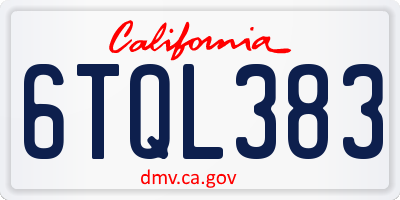 California

6TQL383

dmv.ca.gov